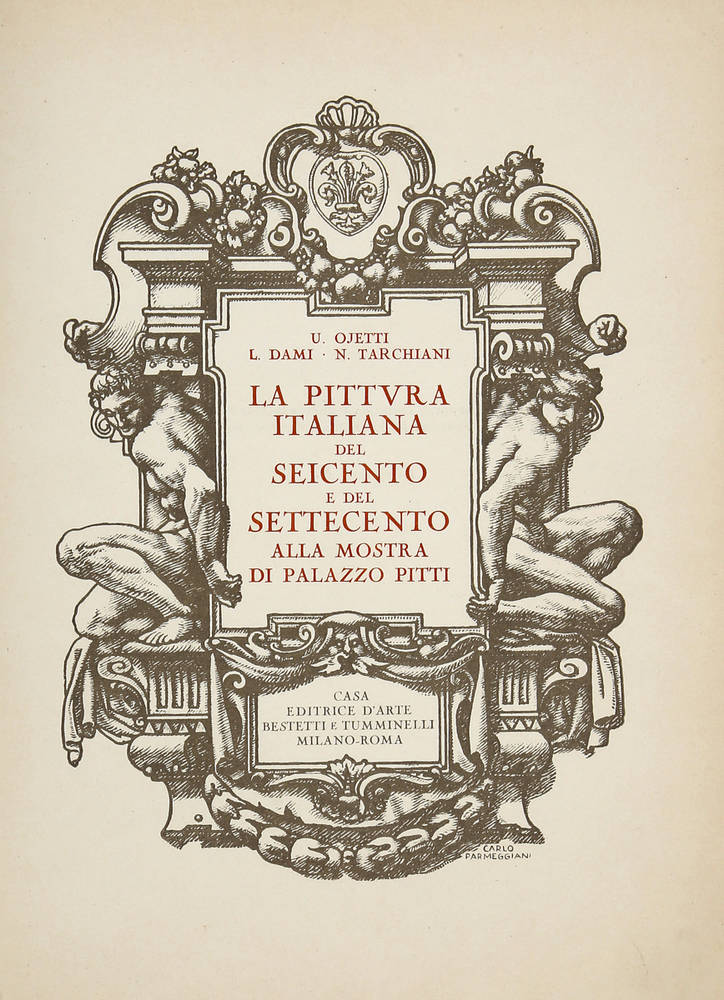 U. OJETTI
L. DAMI · N. TARCHIANI

LA PITTVRA
ITALIANA
DEL
SEICENTO
E DEL
SETTECENTO
ALLA MOSTRA
DI PALAZZO PITTI

CASA
EDITRICE D'ARTE
BESTETTI E TUMMINELLI
MILANO-ROMA

CARLO
PARMEGGIANI